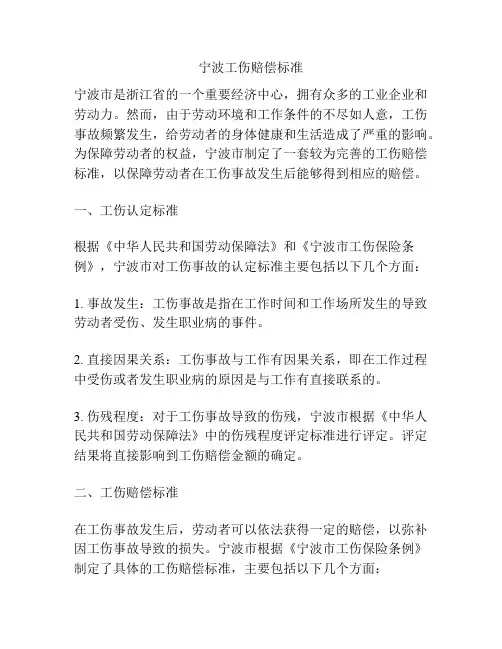 宁波工伤赔偿标准

宁波市是浙江省的一个重要经济中心，拥有众多的工业企业和劳动力。然而，由于劳动环境和工作条件的不尽如人意，工伤事故频繁发生，给劳动者的身体健康和生活造成了严重的影响。为保障劳动者的权益，宁波市制定了一套较为完善的工伤赔偿标准，以保障劳动者在工伤事故发生后能够得到相应的赔偿。

一、工伤认定标准

根据《中华人民共和国劳动保障法》和《宁波市工伤保险条例》，宁波市对工伤事故的认定标准主要包括以下几个方面：

1. 事故发生：工伤事故是指在工作时间和工作场所发生的导致劳动者受伤、发生职业病的事件。

2. 直接因果关系：工伤事故与工作有因果关系，即在工作过程中受伤或者发生职业病的原因是与工作有直接联系的。

3. 伤残程度：对于工伤事故导致的伤残，宁波市根据《中华人民共和国劳动保障法》中的伤残程度评定标准进行评定。评定结果将直接影响到工伤赔偿金额的确定。

二、工伤赔偿标准

在工伤事故发生后，劳动者可以依法获得一定的赔偿，以弥补因工伤事故导致的损失。宁波市根据《宁波市工伤保险条例》制定了具体的工伤赔偿标准，主要包括以下几个方面：